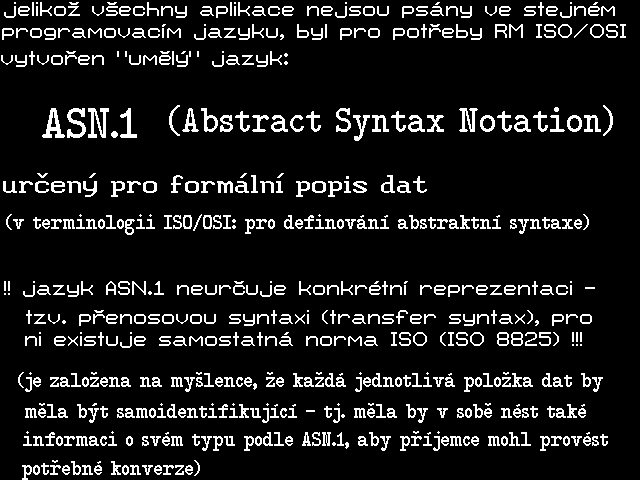 jelikož všechny aplikace nejsou psány ve stejném programovacím jazyku, byl pro potřeby RM ISO/OSI vytvořen "umělý" jazyk:

ASN.1 (Abstract Syntax Notation)

určený pro formální popis dat

(v terminologii ISO/OSI: pro definování abstraktní syntaxe)

!! jazyk ASN.1 neurčuje konkrétní reprezentaci - tzv. přenosovou syntaxi (transfer syntax), pro ni existuje samostatná norma ISO (ISO 8825) !!!

(je založena na myšlence, že každá jednotlivá položka dat by měla být samoidentifikující - tj. měla by v sobě nést také informaci o svém typu podle ASN.1, aby příjemce mohl provést potřebné konverze)